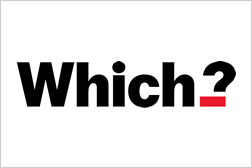 Which?